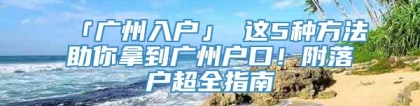 「广州入户」 这5种方法助你拿到广州户口！附落户超全指南